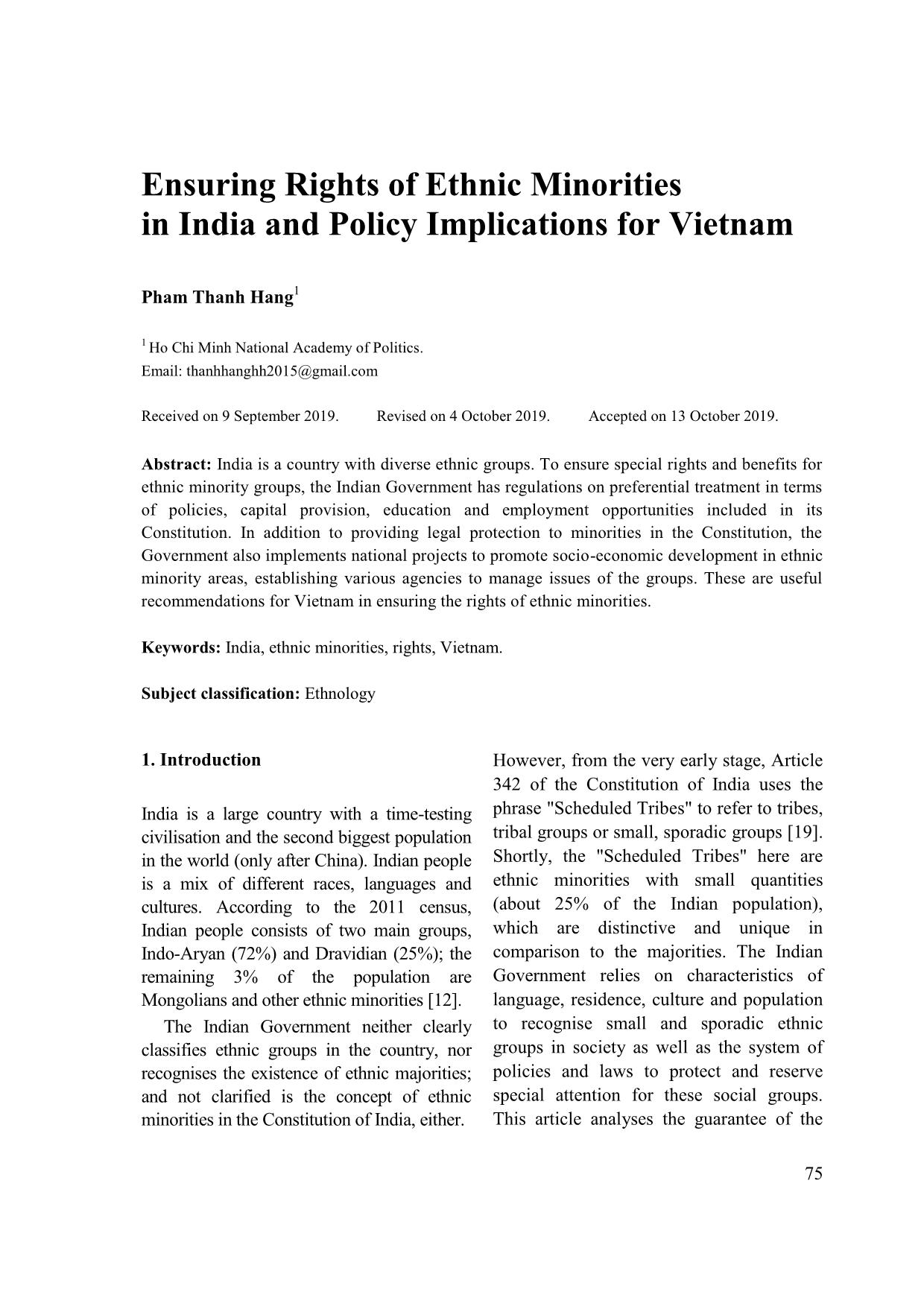 Ensuring Rights of Ethnic Minorities in India and Policy Implications for Vietnam

Pham Thanh Hang$^1$

$^1$ Ho Chi Minh National Academy of Politics.
Email: thanhhanghh2015@gmail.com

Received on 9 September 2019. Revised on 4 October 2019. Accepted on 13 October 2019.

Abstract: India is a country with diverse ethnic groups. To ensure special rights and benefits for ethnic minority groups, the Indian Government has regulations on preferential treatment in terms of policies, capital provision, education and employment opportunities included in its Constitution. In addition to providing legal protection to minorities in the Constitution, the Government also implements national projects to promote socio-economic development in ethnic minority areas, establishing various agencies to manage issues of the groups. These are useful recommendations for Vietnam in ensuring the rights of ethnic minorities.

Keywords: India, ethnic minorities, rights, Vietnam.

Subject classification: Ethnology

1. Introduction

India is a large country with a time-testing civilisation and the second biggest population in the world (only after China). Indian people is a mix of different races, languages and cultures. According to the 2011 census, Indian people consists of two main groups, Indo-Aryan (72%) and Dravidian (25%); the remaining 3% of the population are Mongolians and other ethnic minorities [12].

The Indian Government neither clearly classifies ethnic groups in the country, nor recognises the existence of ethnic majorities; and not clarified is the concept of ethnic minorities in the Constitution of India, either. However, from the very early stage, Article 342 of the Constitution of India uses the phrase "Scheduled Tribes" to refer to tribes, tribal groups or small, sporadic groups [19]. Shortly, the "Scheduled Tribes" here are ethnic minorities with small quantities (about 25% of the Indian population), which are distinctive and unique in comparison to the majorities. The Indian Government relies on characteristics of language, residence, culture and population to recognise small and sporadic ethnic groups in society as well as the system of policies and laws to protect and reserve special attention for these social groups. This article analyses the guarantee of the

75